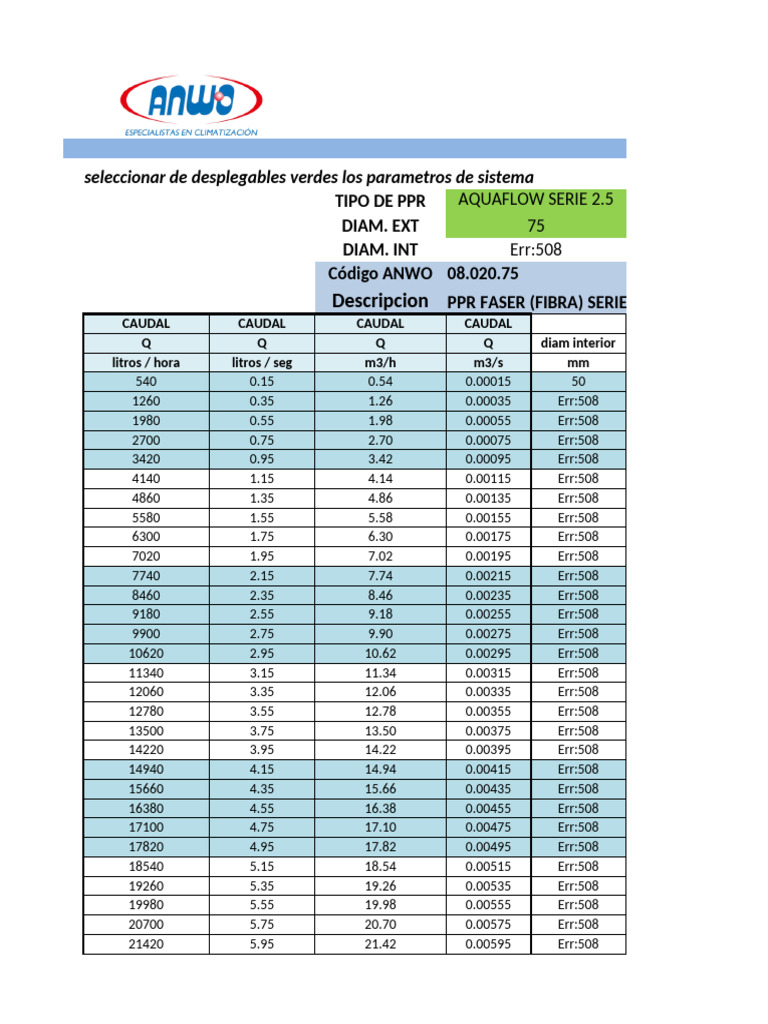 ANWO
ESPECIALISTAS EN CLIMATIZACIÓN

seleccionar de desplegables verdes los parametros de sistema

TIPO DE PPR AQUAFLOW SERIE 2.5
DIAM. EXT 75
DIAM. INT Err:508
Código ANWO 08.020.75
Descripcion PPR FASER (FIBRA) SERIE

| CAUDAL | CAUDAL | CAUDAL | CAUDAL | |
|---|---|---|---|---|
| Q | Q | Q | Q | diam interior |
| litros / hora | litros / seg | m3/h | m3/s | mm |
| 540 | 0.15 | 0.54 | 0.00015 | 50 |
| 1260 | 0.35 | 1.26 | 0.00035 | Err:508 |
| 1980 | 0.55 | 1.98 | 0.00055 | Err:508 |
| 2700 | 0.75 | 2.70 | 0.00075 | Err:508 |
| 3420 | 0.95 | 3.42 | 0.00095 | Err:508 |
| 4140 | 1.15 | 4.14 | 0.00115 | Err:508 |
| 4860 | 1.35 | 4.86 | 0.00135 | Err:508 |
| 5580 | 1.55 | 5.58 | 0.00155 | Err:508 |
| 6300 | 1.75 | 6.30 | 0.00175 | Err:508 |
| 7020 | 1.95 | 7.02 | 0.00195 | Err:508 |
| 7740 | 2.15 | 7.74 | 0.00215 | Err:508 |
| 8460 | 2.35 | 8.46 | 0.00235 | Err:508 |
| 9180 | 2.55 | 9.18 | 0.00255 | Err:508 |
| 9900 | 2.75 | 9.90 | 0.00275 | Err:508 |
| 10620 | 2.95 | 10.62 | 0.00295 | Err:508 |
| 11340 | 3.15 | 11.34 | 0.00315 | Err:508 |
| 12060 | 3.35 | 12.06 | 0.00335 | Err:508 |
| 12780 | 3.55 | 12.78 | 0.00355 | Err:508 |
| 13500 | 3.75 | 13.50 | 0.00375 | Err:508 |
| 14220 | 3.95 | 14.22 | 0.00395 | Err:508 |
| 14940 | 4.15 | 14.94 | 0.00415 | Err:508 |
| 15660 | 4.35 | 15.66 | 0.00435 | Err:508 |
| 16380 | 4.55 | 16.38 | 0.00455 | Err:508 |
| 17100 | 4.75 | 17.10 | 0.00475 | Err:508 |
| 17820 | 4.95 | 17.82 | 0.00495 | Err:508 |
| 18540 | 5.15 | 18.54 | 0.00515 | Err:508 |
| 19260 | 5.35 | 19.26 | 0.00535 | Err:508 |
| 19980 | 5.55 | 19.98 | 0.00555 | Err:508 |
| 20700 | 5.75 | 20.70 | 0.00575 | Err:508 |
| 21420 | 5.95 | 21.42 | 0.00595 | Err:508 |